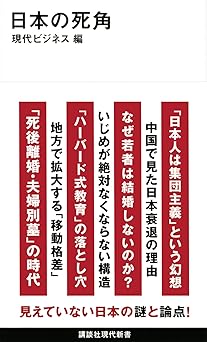 日本の死角
現代ビジネス 編

「日本人は集団主義」という幻想

中国で見た日本衰退の理由

なぜ若者は結婚しないのか?

いじめが絶対なくならない構造

「ハーバード式教育」の落とし穴

地方で拡大する「移動格差」

「死後離婚・夫婦別墓」の時代

見えていない日本の謎と論点!

講談社現代新書